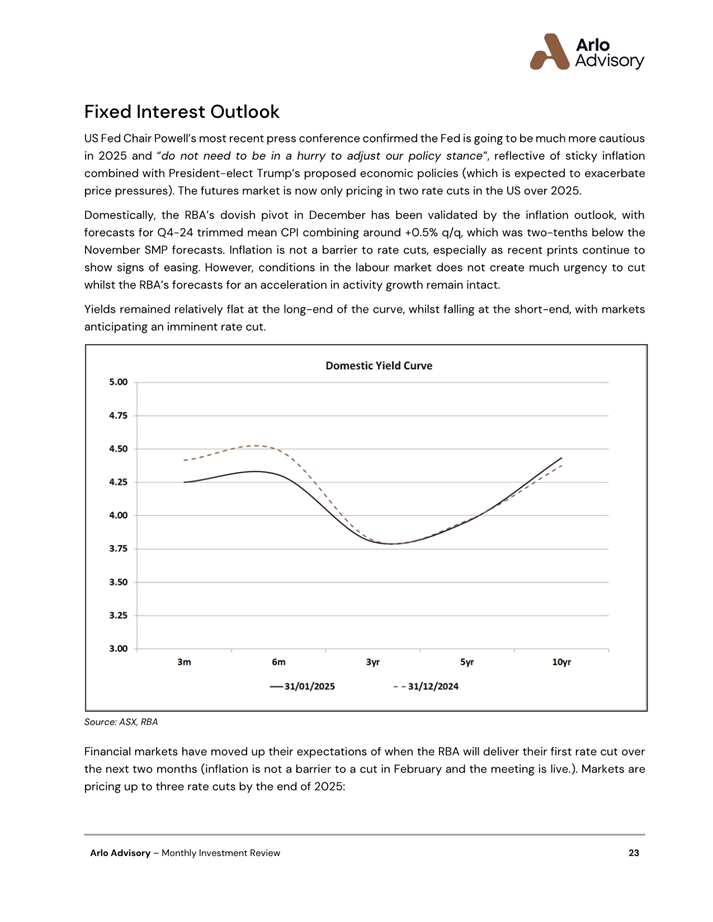 Arlo Advisory

Fixed Interest Outlook

US Fed Chair Powell's most recent press conference confirmed the Fed is going to be much more cautious in 2025 and "do not need to be in a hurry to adjust our policy stance", reflective of sticky inflation combined with President-elect Trump's proposed economic policies (which is expected to exacerbate price pressures). The futures market is now only pricing in two rate cuts in the US over 2025.

Domestically, the RBA's dovish pivot in December has been validated by the inflation outlook, with forecasts for Q4-24 trimmed mean CPI combining around +0.5% q/q, which was two-tenths below the November SMP forecasts. Inflation is not a barrier to rate cuts, especially as recent prints continue to show signs of easing. However, conditions in the labour market does not create much urgency to cut whilst the RBA's forecasts for an acceleration in activity growth remain intact.

Yields remained relatively flat at the long-end of the curve, whilst falling at the short-end, with markets anticipating an imminent rate cut.

Domestic Yield Curve

5.00
4.75
4.50
4.25
4.00
3.75
3.50
3.25
3.00

3m 6m 3yr 5yr 10yr

31/01/2025 31/12/2024

Source: ASX, RBA

Financial markets have moved up their expectations of when the RBA will deliver their first rate cut over the next two months (inflation is not a barrier to a cut in February and the meeting is live.). Markets are pricing up to three rate cuts by the end of 2025:

Arlo Advisory – Monthly Investment Review 23